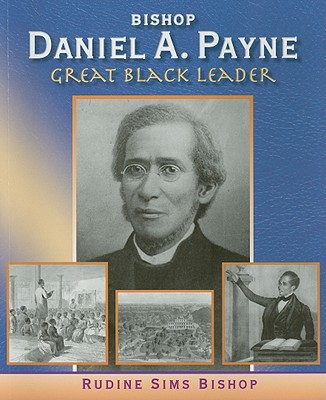 BISHOP
DANIEL A. PAYNE
GREAT BLACK LEADER

RUDINE SIMS BISHOP